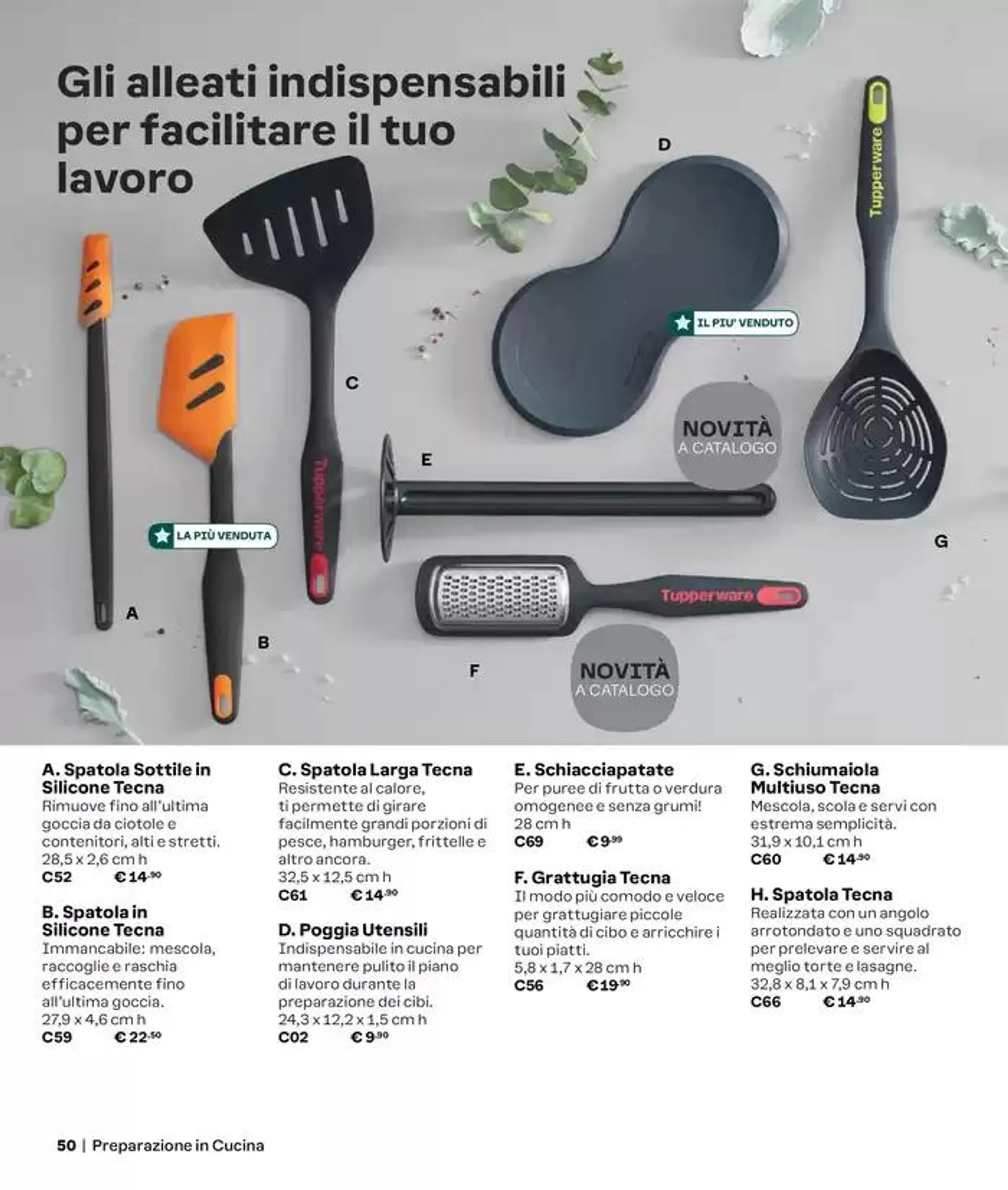 Gli alleati indispensabili per facilitare il tuo lavoro

D

Tupperware

IL PIU' VENDUTO

C

NOVITÀ A CATALOGO

E

Tupperware

LA PIÙ VENDUTA

G

Tupperware

A

B

F

NOVITÀ A CATALOGO

A. Spatola Sottile in Silicone Tecna
Rimuove fino all'ultima goccia da ciotole e contenitori, alti e stretti.
28,5 x 2,6 cm h
C52 € 14,90

B. Spatola in Silicone Tecna
Immancabile: mescola, raccoglie e raschia efficacemente fino all'ultima goccia.
27,9 x 4,6 cm h
C59 € 22,50

C. Spatola Larga Tecna
Resistente al calore, ti permette di girare facilmente grandi porzioni di pesce, hamburger, frittelle e altro ancora.
32,5 x 12,5 cm h
C61 € 14,90

D. Poggia Utensili
Indispensabile in cucina per mantenere pulito il piano di lavoro durante la preparazione dei cibi.
24,3 x 12,2 x 1,5 cm h
C02 € 9,90

E. Schiacciapatate
Per puree di frutta o verdura omogenee e senza grumi!
28 cm h
C69 € 9,99

F. Grattugia Tecna
Il modo più comodo e veloce per grattugiare piccole quantità di cibo e arricchire i tuoi piatti.
5,8 x 1,7 x 28 cm h
C56 € 19,90

G. Schiumaiola Multiuso Tecna
Mescola, scola e servi con estrema semplicità.
31,9 x 10,1 cm h
C60 € 14,90

H. Spatola Tecna
Realizzata con un angolo arrotondato e uno squadrato per prelevare e servire al meglio torte e lasagne.
32,8 x 8,1 x 7,9 cm h
C66 € 14,90

50 | Preparazione in Cucina